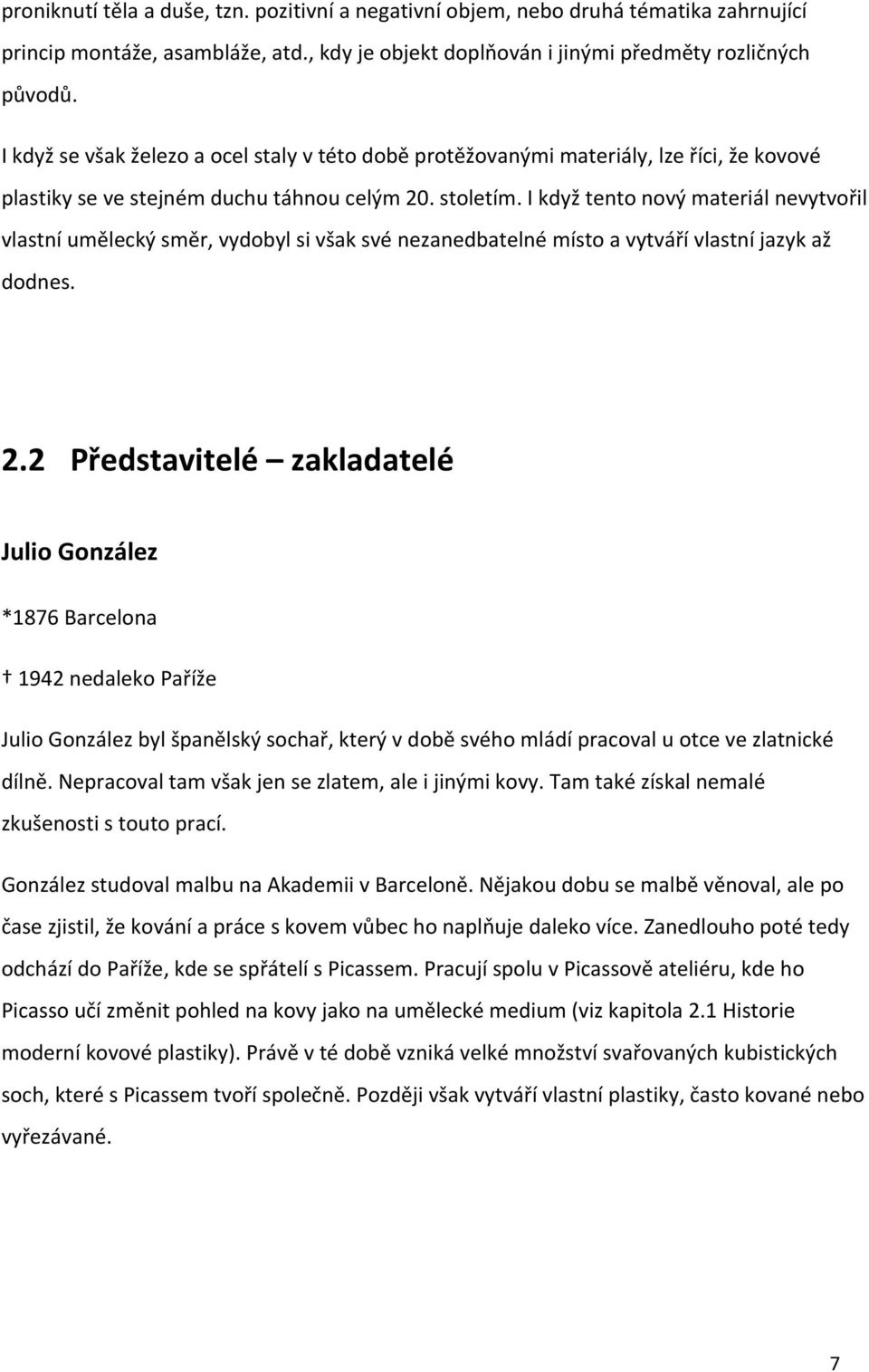 proniknutí těla a duše, tzn. pozitivní a negativní objem, nebo druhá tématika zahrnující princip montáže, asambláže, atd., kdy je objekt doplňován i jinými předměty rozličných původů.

I když se však železo a ocel staly v této době protěžovanými materiály, lze říci, že kovové plastiky se ve stejném duchu táhnou celým 20. stoletím. I když tento nový materiál nevytvořil vlastní umělecký směr, vydobyl si však své nezanedbatelné místo a vytváří vlastní jazyk až dodnes.

2.2 Představitelé – zakladatelé

Julio González

*1876 Barcelona

† 1942 nedaleko Paříže

Julio González byl španělský sochař, který v době svého mládí pracoval u otce ve zlatnické dílně. Nepracoval tam však jen se zlatem, ale i jinými kovy. Tam také získal nemalé zkušenosti s touto prací.

González studoval malbu na Akademii v Barceloně. Nějakou dobu se malbě věnoval, ale po čase zjistil, že kování a práce s kovem vůbec ho naplňuje daleko více. Zanedlouho poté tedy odchází do Paříže, kde se spřátelí s Picassem. Pracují spolu v Picassově ateliéru, kde ho Picasso učí změnit pohled na kovy jako na umělecké medium (viz kapitola 2.1 Historie moderní kovové plastiky). Právě v té době vzniká velké množství svařovaných kubistických soch, které s Picassem tvoří společně. Později však vytváří vlastní plastiky, často kované nebo vyřezávané.

7